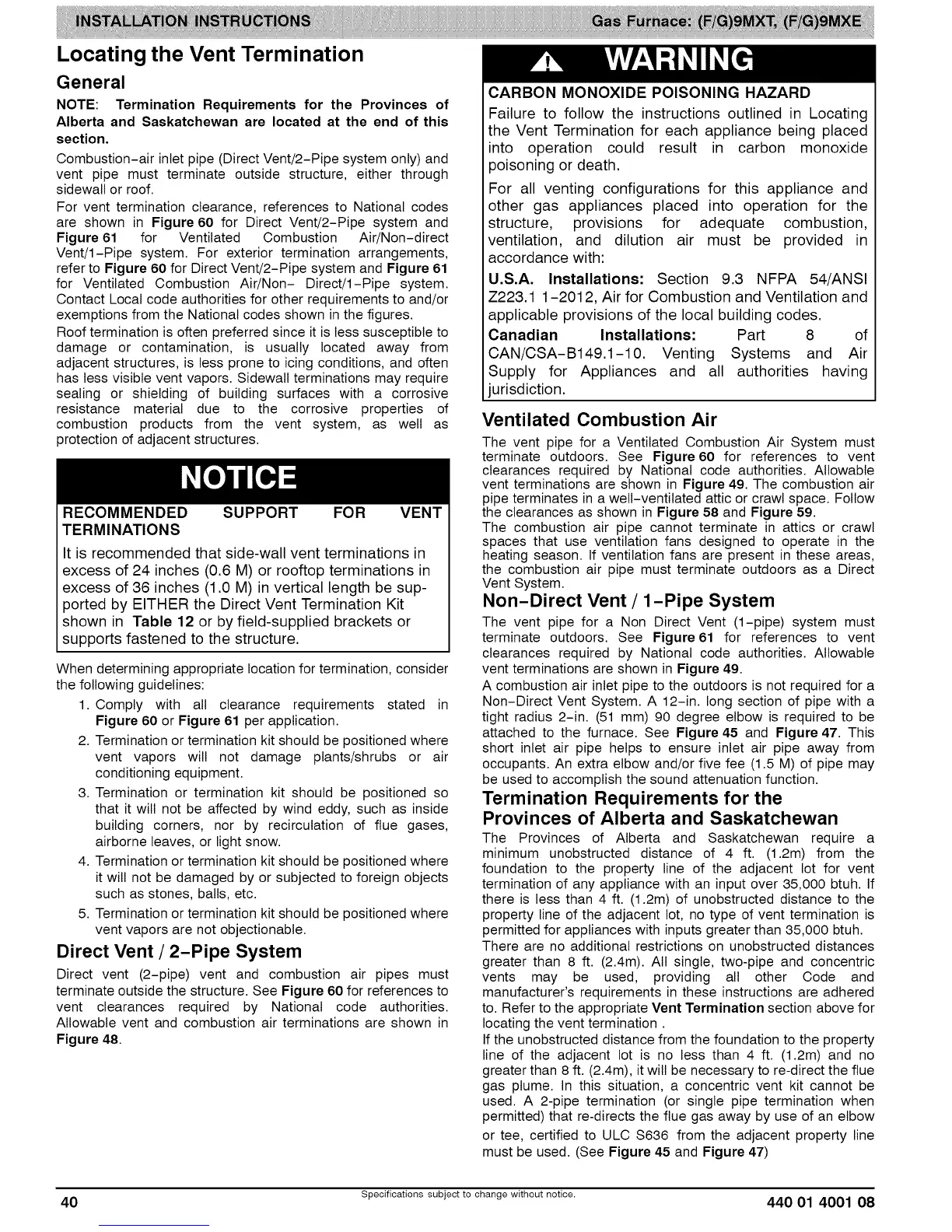 INSTALLATION INSTRUCTIONS

Gas Furnace: (F/G)9MXT, (F/G)9MXE

Locating the Vent Termination

General

NOTE: Termination Requirements for the Provinces of Alberta and Saskatchewan are located at the end of this section.

Combustion-air inlet pipe (Direct Vent/2-Pipe system only) and vent pipe must terminate outside structure, either through sidewall or roof.

For vent termination clearance, references to National codes are shown in Figure 60 for Direct Vent/2-Pipe system and Figure 61 for Ventilated Combustion Air/Non-direct Vent/1-Pipe system. For exterior termination arrangements, refer to Figure 60 for Direct Vent/2-Pipe system and Figure 61 for Ventilated Combustion Air/Non- Direct/1-Pipe system. Contact Local code authorities for other requirements to and/or exemptions from the National codes shown in the figures.

Roof termination is often preferred since it is less susceptible to damage or contamination, is usually located away from adjacent structures, is less prone to icing conditions, and often has less visible vent vapors. Sidewall terminations may require sealing or shielding of building surfaces with a corrosive resistance material due to the corrosive properties of combustion products from the vent system, as well as protection of adjacent structures.

NOTICE

RECOMMENDED SUPPORT FOR VENT TERMINATIONS

It is recommended that side-wall vent terminations in excess of 24 inches (0.6 M) or rooftop terminations in excess of 36 inches (1.0 M) in vertical length be supported by EITHER the Direct Vent Termination Kit shown in Table 12 or by field-supplied brackets or supports fastened to the structure.

When determining appropriate location for termination, consider the following guidelines:

1. Comply with all clearance requirements stated in Figure 60 or Figure 61 per application.
2. Termination or termination kit should be positioned where vent vapors will not damage plants/shrubs or air conditioning equipment.
3. Termination or termination kit should be positioned so that it will not be affected by wind eddy, such as inside building corners, nor by recirculation of flue gases, airborne leaves, or light snow.
4. Termination or termination kit should be positioned where it will not be damaged by or subjected to foreign objects such as stones, balls, etc.
5. Termination or termination kit should be positioned where vent vapors are not objectionable.

Direct Vent / 2-Pipe System

Direct vent (2-pipe) vent and combustion air pipes must terminate outside the structure. See Figure 60 for references to vent clearances required by National code authorities. Allowable vent and combustion air terminations are shown in Figure 48.

WARNING

CARBON MONOXIDE POISONING HAZARD

Failure to follow the instructions outlined in Locating the Vent Termination for each appliance being placed into operation could result in carbon monoxide poisoning or death.

For all venting configurations for this appliance and other gas appliances placed into operation for the structure, provisions for adequate combustion, ventilation, and dilution air must be provided in accordance with:

U.S.A. Installations: Section 9.3 NFPA 54/ANSI Z223.1 1-2012, Air for Combustion and Ventilation and applicable provisions of the local building codes.

Canadian Installations: Part 8 of CAN/CSA-B149.1-10. Venting Systems and Air Supply for Appliances and all authorities having jurisdiction.

Ventilated Combustion Air

The vent pipe for a Ventilated Combustion Air System must terminate outdoors. See Figure 60 for references to vent clearances required by National code authorities. Allowable vent terminations are shown in Figure 49. The combustion air pipe terminates in a well-ventilated attic or crawl space. Follow the clearances as shown in Figure 58 and Figure 59.

The combustion air pipe cannot terminate in attics or crawl spaces that use ventilation fans designed to operate in the heating season. If ventilation fans are present in these areas, the combustion air pipe must terminate outdoors as a Direct Vent System.

Non-Direct Vent / 1-Pipe System

The vent pipe for a Non Direct Vent (1-pipe) system must terminate outdoors. See Figure 61 for references to vent clearances required by National code authorities. Allowable vent terminations are shown in Figure 49.

A combustion air inlet pipe to the outdoors is not required for a Non-Direct Vent System. A 12-in. long section of pipe with a tight radius 2-in. (51 mm) 90 degree elbow is required to be attached to the furnace. See Figure 45 and Figure 47. This short inlet air pipe helps to ensure inlet air pipe away from occupants. An extra elbow and/or five fee (1.5 M) of pipe may be used to accomplish the sound attenuation function.

Termination Requirements for the Provinces of Alberta and Saskatchewan

The Provinces of Alberta and Saskatchewan require a minimum unobstructed distance of 4 ft. (1.2m) from the foundation to the property line of the adjacent lot for vent termination of any appliance with an input over 35,000 btuh. If there is less than 4 ft. (1.2m) of unobstructed distance to the property line of the adjacent lot, no type of vent termination is permitted for appliances with inputs greater than 35,000 btuh.

There are no additional restrictions on unobstructed distances greater than 8 ft. (2.4m). All single, two-pipe and concentric vents may be used, providing all other Code and manufacturer's requirements in these instructions are adhered to. Refer to the appropriate Vent Termination section above for locating the vent termination .

If the unobstructed distance from the foundation to the property line of the adjacent lot is no less than 4 ft. (1.2m) and no greater than 8 ft. (2.4m), it will be necessary to re-direct the flue gas plume. In this situation, a concentric vent kit cannot be used. A 2-pipe termination (or single pipe termination when permitted) that re-directs the flue gas away by use of an elbow or tee, certified to ULC S636 from the adjacent property line must be used. (See Figure 45 and Figure 47)

40

Specifications subject to change without notice.

440 01 4001 08